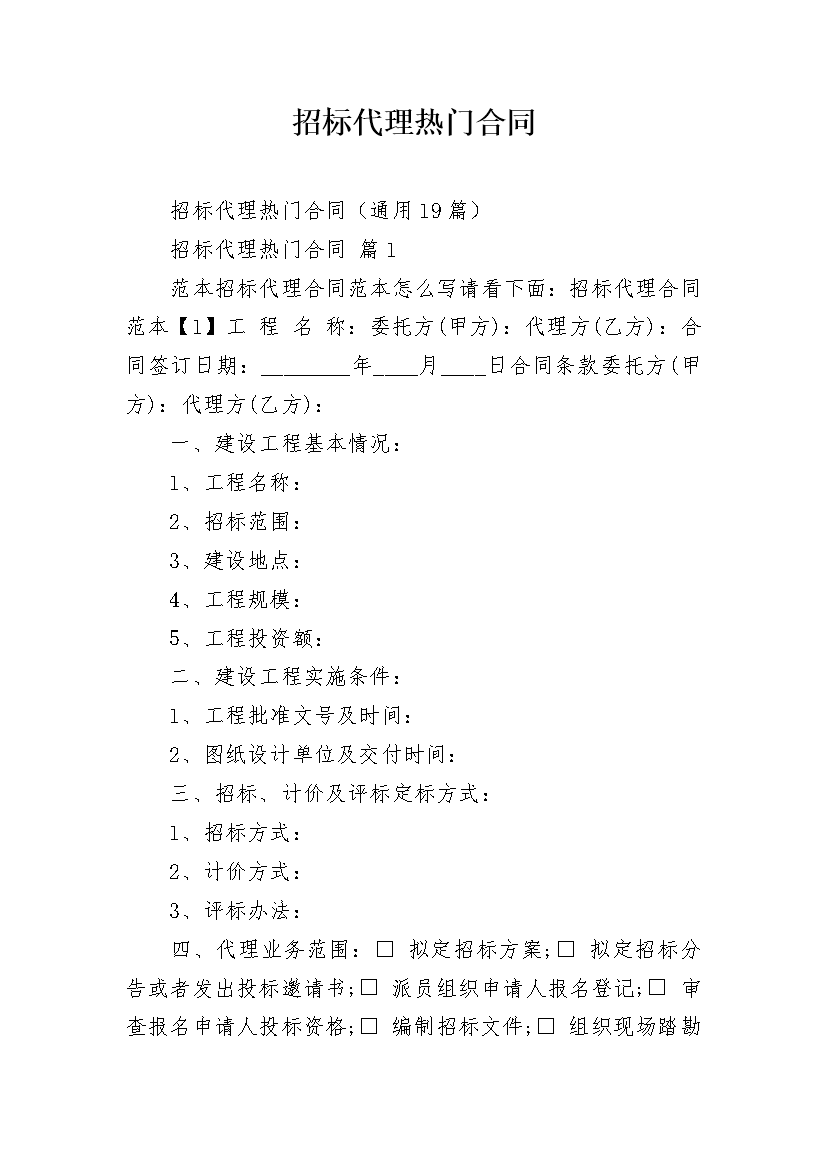 招标代理热门合同

招标代理热门合同（通用19篇）

招标代理热门合同 篇1

范本招标代理合同范本怎么写请看下面：招标代理合同范本【1】工 程 名 称：委托方(甲方)：代理方(乙方)：合同签订日期：________年____月____日合同条款委托方(甲方)：代理方(乙方)：

一、建设工程基本情况：

1、工程名称：

2、招标范围：

3、建设地点：

4、工程规模：

5、工程投资额：

二、建设工程实施条件：

1、工程批准文号及时间：

2、图纸设计单位及交付时间：

三、招标、计价及评标定标方式：

1、招标方式：

2、计价方式：

3、评标办法：

四、代理业务范围：□ 拟定招标方案；□ 拟定招标分告或者发出投标邀请书；□ 派员组织申请人报名登记；□ 审查报名申请人投标资格；□ 编制招标文件；□ 组织现场踏勘